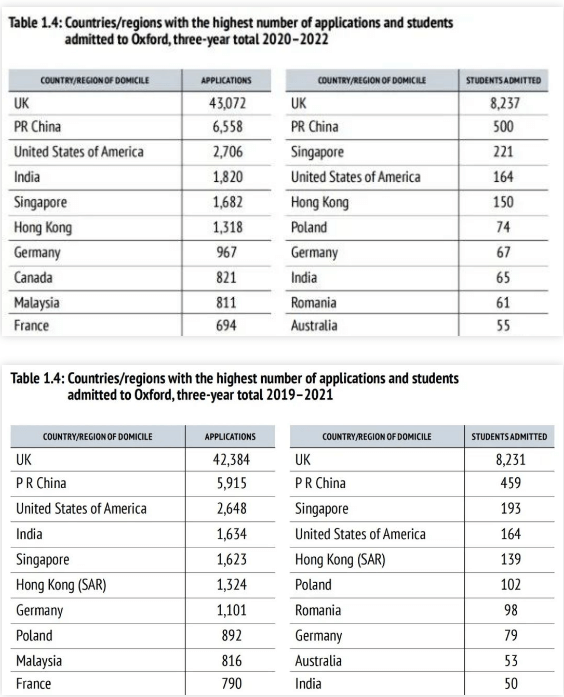 Table 1.4: Countries/regions with the highest number of applications and students admitted to Oxford, three-year total 2020–2022

| COUNTRY/REGION OF DOMICILE | APPLICATIONS |
|---|---|
| UK | 43,072 |
| PR China | 6,558 |
| United States of America | 2,706 |
| India | 1,820 |
| Singapore | 1,682 |
| Hong Kong | 1,318 |
| Germany | 967 |
| Canada | 821 |
| Malaysia | 811 |
| France | 694 |

| COUNTRY/REGION OF DOMICILE | STUDENTS ADMITTED |
|---|---|
| UK | 8,237 |
| PR China | 500 |
| Singapore | 221 |
| United States of America | 164 |
| Hong Kong | 150 |
| Poland | 74 |
| Germany | 67 |
| India | 65 |
| Romania | 61 |
| Australia | 55 |

Table 1.4: Countries/regions with the highest number of applications and students admitted to Oxford, three-year total 2019–2021

| COUNTRY/REGION OF DOMICILE | APPLICATIONS |
|---|---|
| UK | 42,384 |
| P R China | 5,915 |
| United States of America | 2,648 |
| India | 1,634 |
| Singapore | 1,623 |
| Hong Kong (SAR) | 1,324 |
| Germany | 1,101 |
| Poland | 892 |
| Malaysia | 816 |
| France | 790 |

| COUNTRY/REGION OF DOMICILE | STUDENTS ADMITTED |
|---|---|
| UK | 8,231 |
| P R China | 459 |
| Singapore | 193 |
| United States of America | 164 |
| Hong Kong (SAR) | 139 |
| Poland | 102 |
| Romania | 98 |
| Germany | 79 |
| Australia | 53 |
| India | 50 |